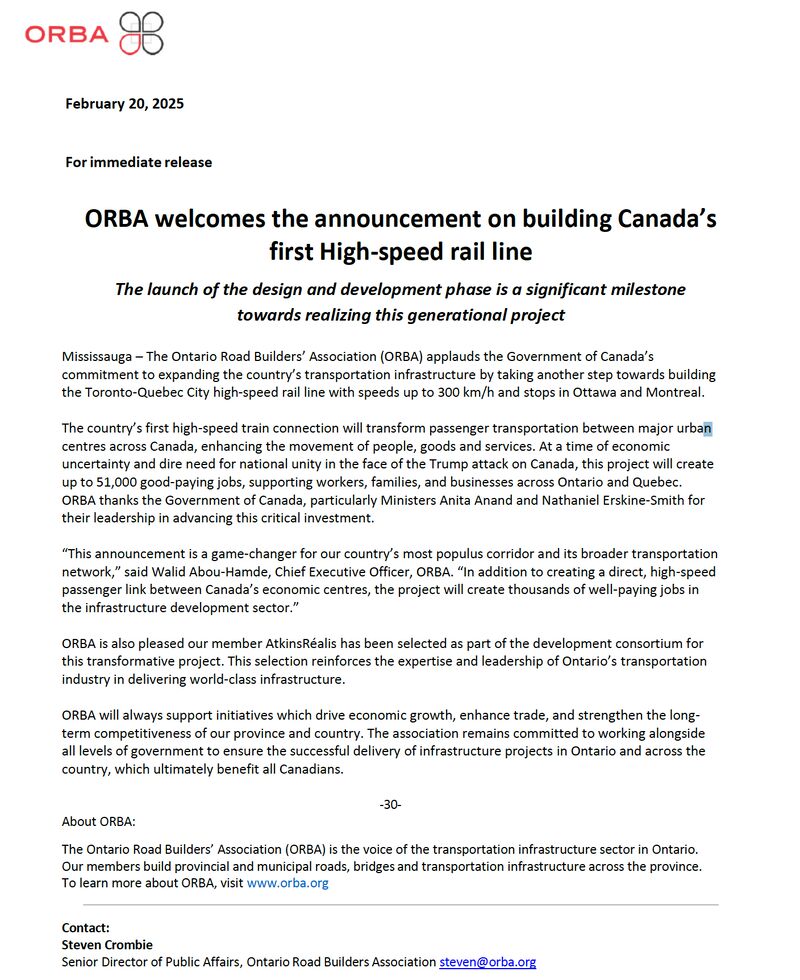 ORBA

February 20, 2025

For immediate release

ORBA welcomes the announcement on building Canada's first High-speed rail line

The launch of the design and development phase is a significant milestone towards realizing this generational project

Mississauga – The Ontario Road Builders' Association (ORBA) applauds the Government of Canada's commitment to expanding the country's transportation infrastructure by taking another step towards building the Toronto-Quebec City high-speed rail line with speeds up to 300 km/h and stops in Ottawa and Montreal.

The country's first high-speed train connection will transform passenger transportation between major urban centres across Canada, enhancing the movement of people, goods and services. At a time of economic uncertainty and dire need for national unity in the face of the Trump attack on Canada, this project will create up to 51,000 good-paying jobs, supporting workers, families, and businesses across Ontario and Quebec. ORBA thanks the Government of Canada, particularly Ministers Anita Anand and Nathaniel Erskine-Smith for their leadership in advancing this critical investment.

"This announcement is a game-changer for our country's most populus corridor and its broader transportation network," said Walid Abou-Hamde, Chief Executive Officer, ORBA. "In addition to creating a direct, high-speed passenger link between Canada's economic centres, the project will create thousands of well-paying jobs in the infrastructure development sector."

ORBA is also pleased our member AtkinsRéalis has been selected as part of the development consortium for this transformative project. This selection reinforces the expertise and leadership of Ontario's transportation industry in delivering world-class infrastructure.

ORBA will always support initiatives which drive economic growth, enhance trade, and strengthen the long-term competitiveness of our province and country. The association remains committed to working alongside all levels of government to ensure the successful delivery of infrastructure projects in Ontario and across the country, which ultimately benefit all Canadians.

-30-

About ORBA:

The Ontario Road Builders' Association (ORBA) is the voice of the transportation infrastructure sector in Ontario. Our members build provincial and municipal roads, bridges and transportation infrastructure across the province. To learn more about ORBA, visit www.orba.org

Contact:
Steven Crombie
Senior Director of Public Affairs, Ontario Road Builders Association steven@orba.org